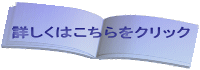 詳しくはこちらをクリック